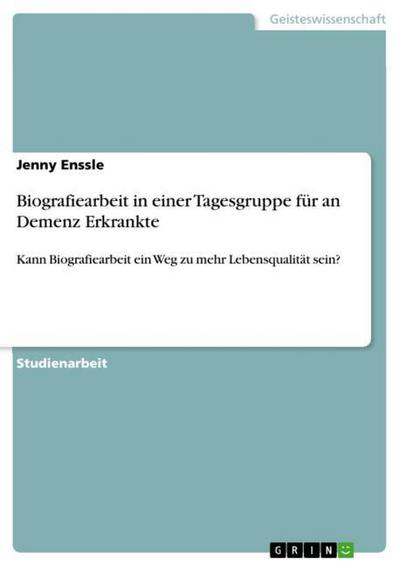 Geisteswissenschaft

Jenny Enssle

Biografiearbeit in einer Tagesgruppe für an Demenz Erkrankte

Kann Biografiearbeit ein Weg zu mehr Lebensqualität sein?

Studienarbeit

GRIN